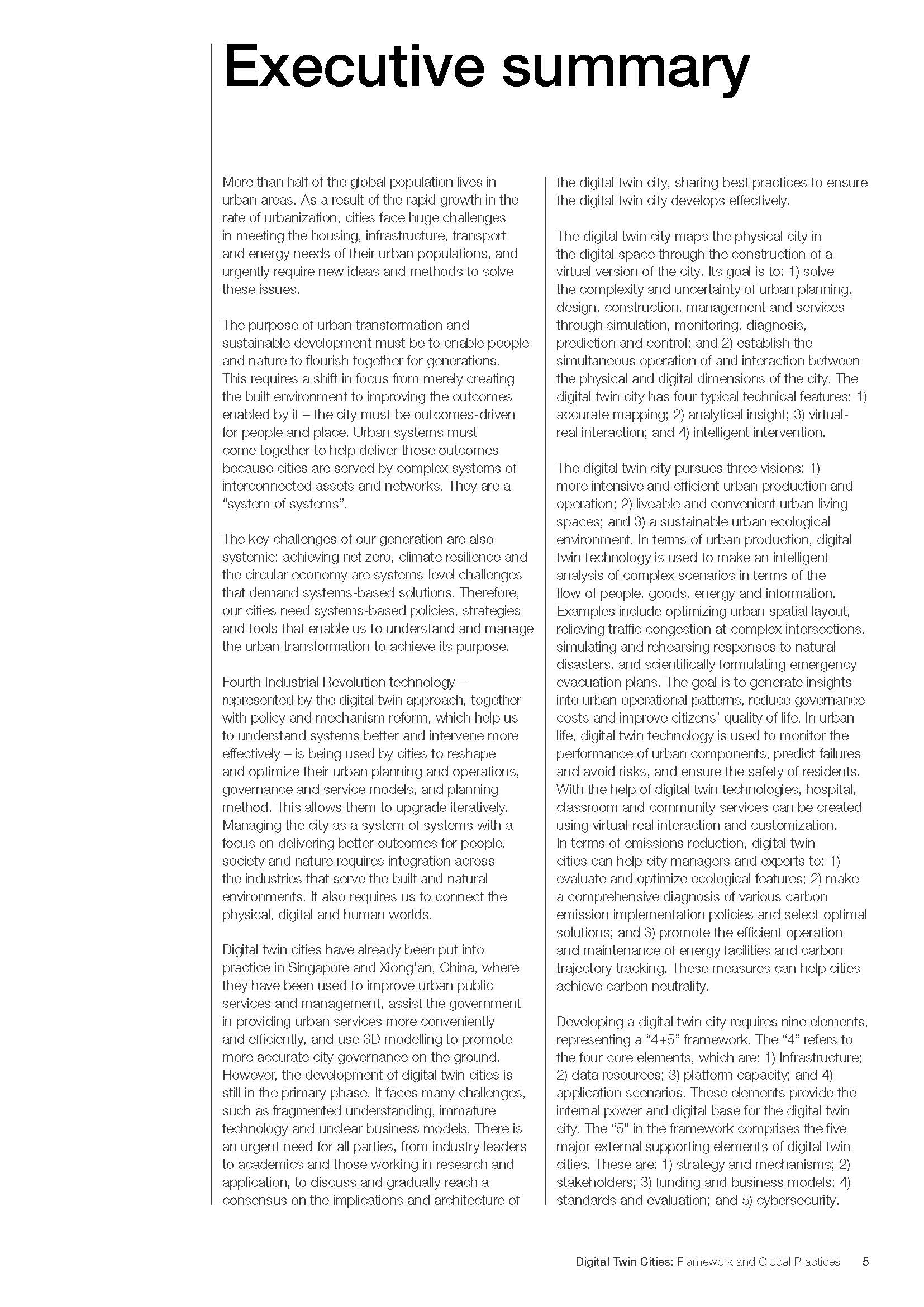 Executive summary

More than half of the global population lives in urban areas. As a result of the rapid growth in the rate of urbanization, cities face huge challenges in meeting the housing, infrastructure, transport and energy needs of their urban populations, and urgently require new ideas and methods to solve these issues.

The purpose of urban transformation and sustainable development must be to enable people and nature to flourish together for generations. This requires a shift in focus from merely creating the built environment to improving the outcomes enabled by it – the city must be outcomes-driven for people and place. Urban systems must come together to help deliver those outcomes because cities are served by complex systems of interconnected assets and networks. They are a "system of systems".

The key challenges of our generation are also systemic: achieving net zero, climate resilience and the circular economy are systems-level challenges that demand systems-based solutions. Therefore, our cities need systems-based policies, strategies and tools that enable us to understand and manage the urban transformation to achieve its purpose.

Fourth Industrial Revolution technology – represented by the digital twin approach, together with policy and mechanism reform, which help us to understand systems better and intervene more effectively – is being used by cities to reshape and optimize their urban planning and operations, governance and service models, and planning method. This allows them to upgrade iteratively. Managing the city as a system of systems with a focus on delivering better outcomes for people, society and nature requires integration across the industries that serve the built and natural environments. It also requires us to connect the physical, digital and human worlds.

Digital twin cities have already been put into practice in Singapore and Xiong'an, China, where they have been used to improve urban public services and management, assist the government in providing urban services more conveniently and efficiently, and use 3D modelling to promote more accurate city governance on the ground. However, the development of digital twin cities is still in the primary phase. It faces many challenges, such as fragmented understanding, immature technology and unclear business models. There is an urgent need for all parties, from industry leaders to academics and those working in research and application, to discuss and gradually reach a consensus on the implications and architecture of the digital twin city, sharing best practices to ensure the digital twin city develops effectively.

The digital twin city maps the physical city in the digital space through the construction of a virtual version of the city. Its goal is to: 1) solve the complexity and uncertainty of urban planning, design, construction, management and services through simulation, monitoring, diagnosis, prediction and control; and 2) establish the simultaneous operation of and interaction between the physical and digital dimensions of the city. The digital twin city has four typical technical features: 1) accurate mapping; 2) analytical insight; 3) virtual-real interaction; and 4) intelligent intervention.

The digital twin city pursues three visions: 1) more intensive and efficient urban production and operation; 2) liveable and convenient urban living spaces; and 3) a sustainable urban ecological environment. In terms of urban production, digital twin technology is used to make an intelligent analysis of complex scenarios in terms of the flow of people, goods, energy and information. Examples include optimizing urban spatial layout, relieving traffic congestion at complex intersections, simulating and rehearsing responses to natural disasters, and scientifically formulating emergency evacuation plans. The goal is to generate insights into urban operational patterns, reduce governance costs and improve citizens' quality of life. In urban life, digital twin technology is used to monitor the performance of urban components, predict failures and avoid risks, and ensure the safety of residents. With the help of digital twin technologies, hospital, classroom and community services can be created using virtual-real interaction and customization. In terms of emissions reduction, digital twin cities can help city managers and experts to: 1) evaluate and optimize ecological features; 2) make a comprehensive diagnosis of various carbon emission implementation policies and select optimal solutions; and 3) promote the efficient operation and maintenance of energy facilities and carbon trajectory tracking. These measures can help cities achieve carbon neutrality.

Developing a digital twin city requires nine elements, representing a "4+5" framework. The "4" refers to the four core elements, which are: 1) Infrastructure; 2) data resources; 3) platform capacity; and 4) application scenarios. These elements provide the internal power and digital base for the digital twin city. The "5" in the framework comprises the five major external supporting elements of digital twin cities. These are: 1) strategy and mechanisms; 2) stakeholders; 3) funding and business models; 4) standards and evaluation; and 5) cybersecurity.

Digital Twin Cities: Framework and Global Practices 5